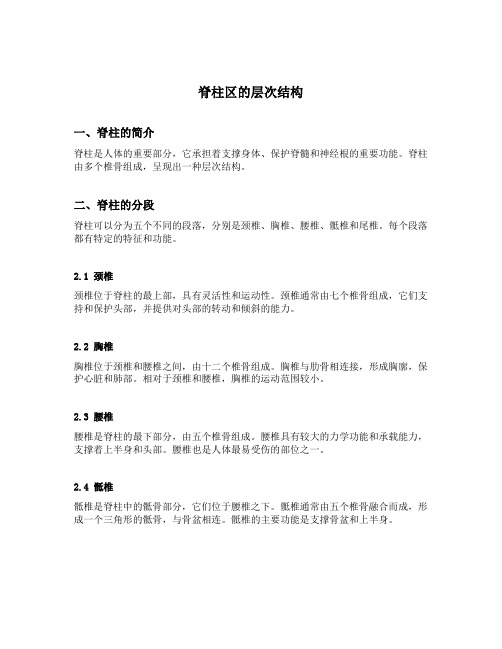 脊柱区的层次结构

一、脊柱的简介

脊柱是人体的重要部分，它承担着支撑身体、保护脊髓和神经根的重要功能。脊柱由多个椎骨组成，呈现出一种层次结构。

二、脊柱的分段

脊柱可以分为五个不同的段落，分别是颈椎、胸椎、腰椎、骶椎和尾椎。每个段落都有特定的特征和功能。

2.1 颈椎

颈椎位于脊柱的最上部，具有灵活性和运动性。颈椎通常由七个椎骨组成，它们支持和保护头部，并提供对头部的转动和倾斜的能力。

2.2 胸椎

胸椎位于颈椎和腰椎之间，由十二个椎骨组成。胸椎与肋骨相连接，形成胸廓，保护心脏和肺部。相对于颈椎和腰椎，胸椎的运动范围较小。

2.3 腰椎

腰椎是脊柱的最下部分，由五个椎骨组成。腰椎具有较大的力学功能和承载能力，支撑着上半身和头部。腰椎也是人体最易受伤的部位之一。

2.4 骶椎

骶椎是脊柱中的骶骨部分，它们位于腰椎之下。骶椎通常由五个椎骨融合而成，形成一个三角形的骶骨，与骨盆相连。骶椎的主要功能是支撑骨盆和上半身。